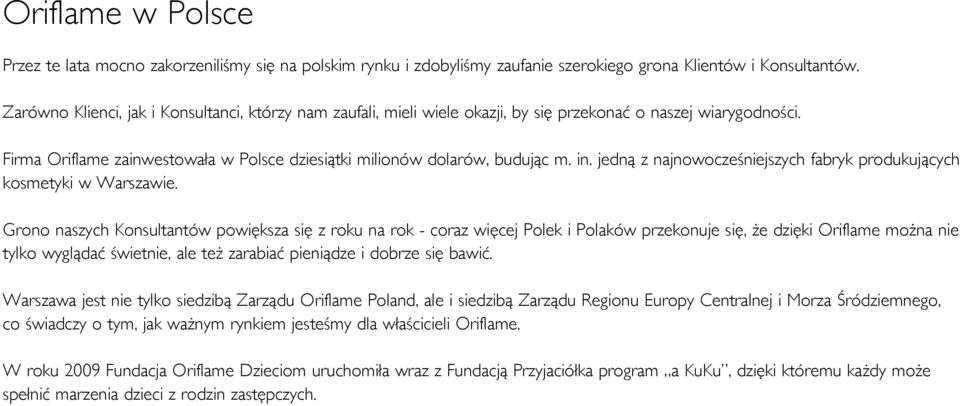 Oriflame w Polsce

Przez te lata mocno zakorzeniliśmy się na polskim rynku i zdobyliśmy zaufanie szerokiego grona Klientów i Konsultantów.

Zarówno Klienci, jak i Konsultanci, którzy nam zaufali, mieli wiele okazji, by się przekonać o naszej wiarygodności.

Firma Oriflame zainwestowała w Polsce dziesiątki milionów dolarów, budując m. in. jedną z najnowocześniejszych fabryk produkujących kosmetyki w Warszawie.

Grono naszych Konsultantów powiększa się z roku na rok - coraz więcej Polek i Polaków przekonuje się, że dzięki Oriflame można nie tylko wyglądać świetnie, ale też zarabiać pieniądze i dobrze się bawić.

Warszawa jest nie tylko siedzibą Zarządu Oriflame Poland, ale i siedzibą Zarządu Regionu Europy Centralnej i Morza Śródziemnego, co świadczy o tym, jak ważnym rynkiem jesteśmy dla właścicieli Oriflame.

W roku 2009 Fundacja Oriflame Dzieciom uruchomiła wraz z Fundacją Przyjaciółka program „a KuKu", dzięki któremu każdy może spełnić marzenia dzieci z rodzin zastępczych.